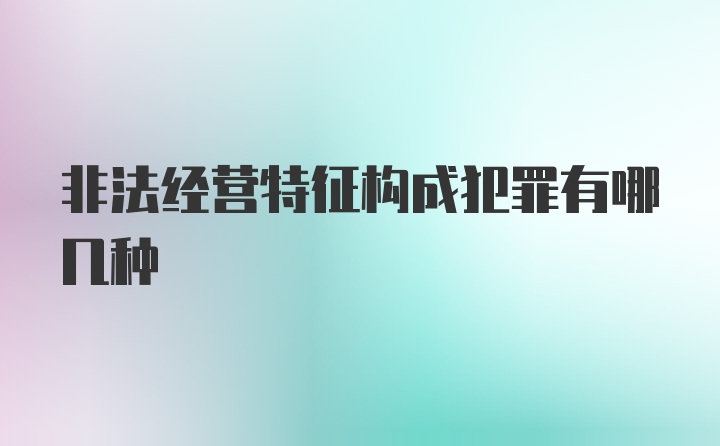 非法经营特征构成犯罪有哪几种